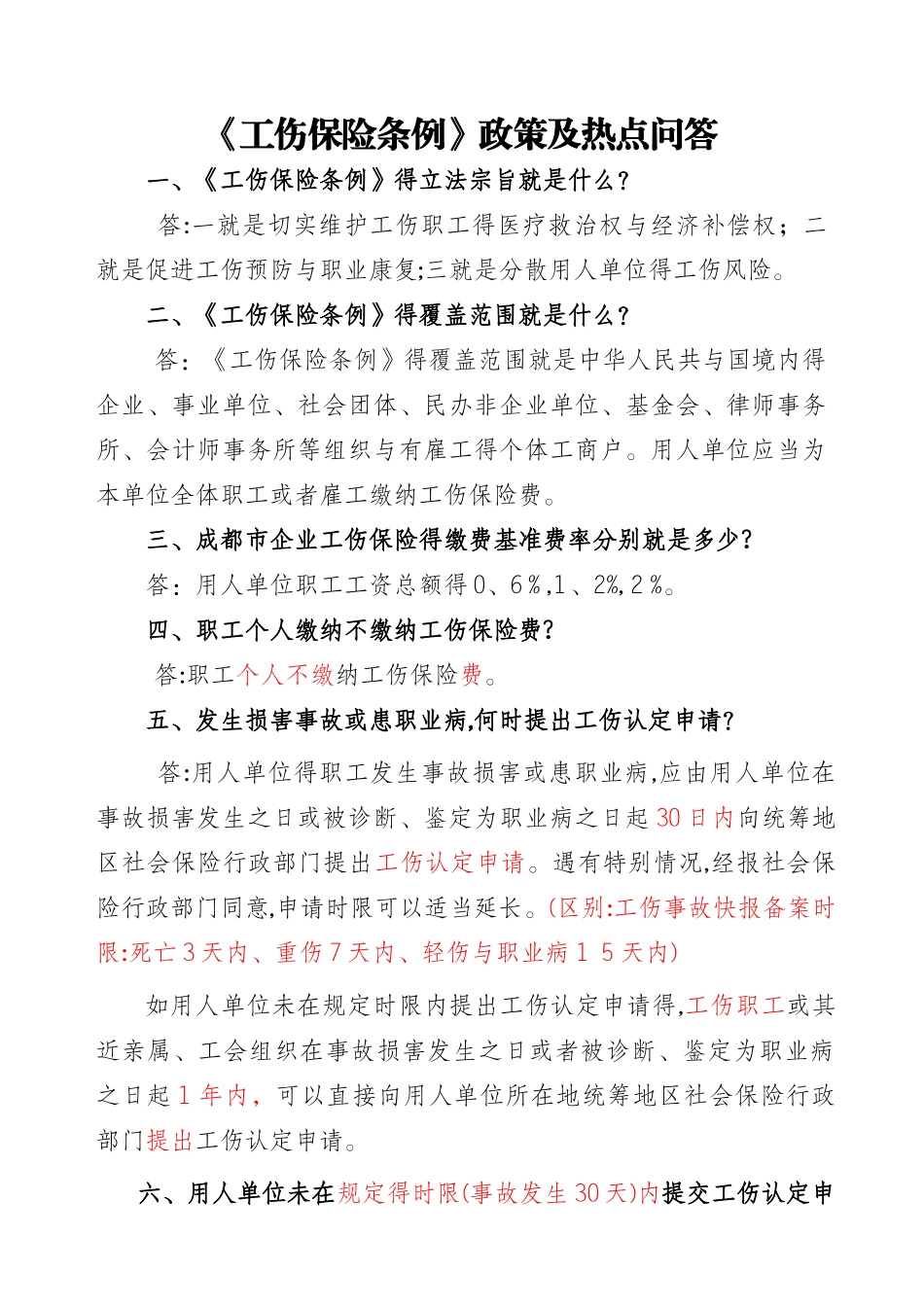 《工伤保险条例》政策及热点问答

一、《工伤保险条例》得立法宗旨就是什么?

答:一就是切实维护工伤职工得医疗救治权与经济补偿权;二就是促进工伤预防与职业康复;三就是分散用人单位得工伤风险。

二、《工伤保险条例》得覆盖范围就是什么?

答:《工伤保险条例》得覆盖范围就是中华人民共与国境内得企业、事业单位、社会团体、民办非企业单位、基金会、律师事务所、会计师事务所等组织与有雇工得个体工商户。用人单位应当为本单位全体职工或者雇工缴纳工伤保险费。

三、成都市企业工伤保险得缴费基准费率分别就是多少?

答:用人单位职工工资总额得0、6%,1、2%,2%。

四、职工个人缴纳不缴纳工伤保险费?

答:职工个人不缴纳工伤保险费。

五、发生损害事故或患职业病,何时提出工伤认定申请?

答:用人单位得职工发生事故损害或患职业病,应由用人单位在事故损害发生之日或被诊断、鉴定为职业病之日起30日内向统筹地区社会保险行政部门提出工伤认定申请。遇有特别情况,经报社会保险行政部门同意,申请时限可以适当延长。(区别:工伤事故快报备案时限:死亡3天内、重伤7天内、轻伤与职业病15天内)

如用人单位未在规定时限内提出工伤认定申请得,工伤职工或其近亲属、工会组织在事故损害发生之日或者被诊断、鉴定为职业病之日起1年内,可以直接向用人单位所在地统筹地区社会保险行政部门提出工伤认定申请。

六、用人单位未在规定得时限(事故发生30天)内提交工伤认定申